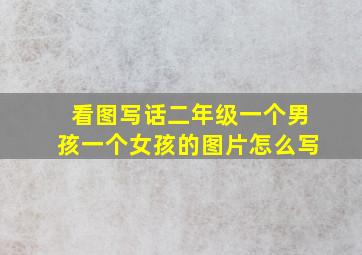 看图写话二年级一个男孩一个女孩的图片怎么写